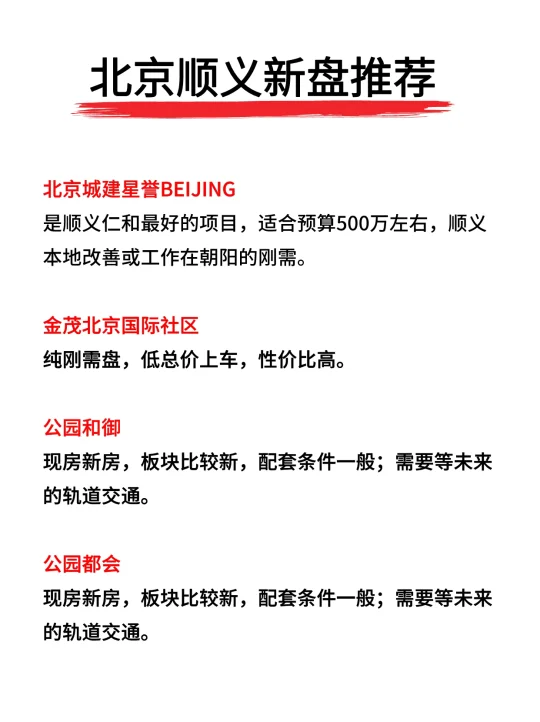 北京顺义新盘推荐

北京城建星誉BEIJING
是顺义仁和最好的项目，适合预算500万左右，顺义本地改善或工作在朝阳的刚需。

金茂北京国际社区
纯刚需盘，低总价上车，性价比高。

公园和御
现房新房，板块比较新，配套条件一般；需要等未来的轨道交通。

公园都会
现房新房，板块比较新，配套条件一般；需要等未来的轨道交通。